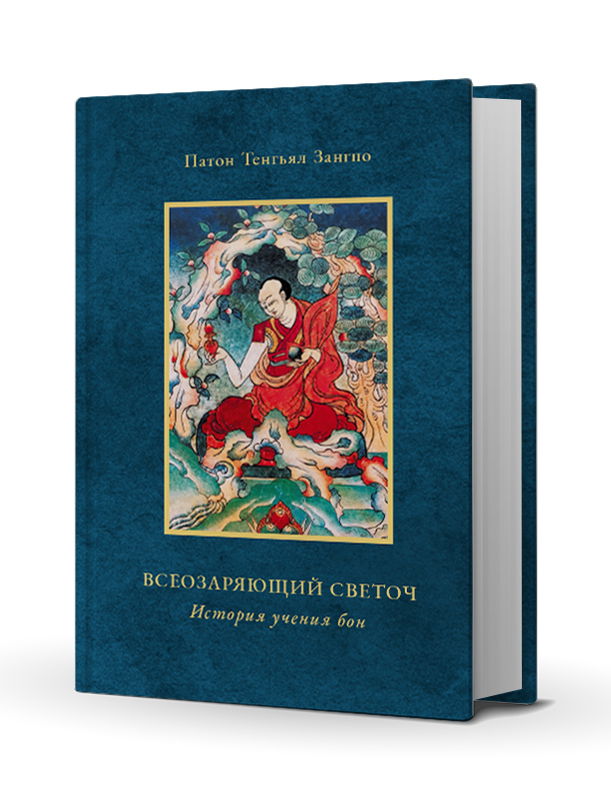 Патон Тенгьял Зангпо

ВСЕОЗАРЯЮЩИЙ СВЕТОЧ
История учения бон